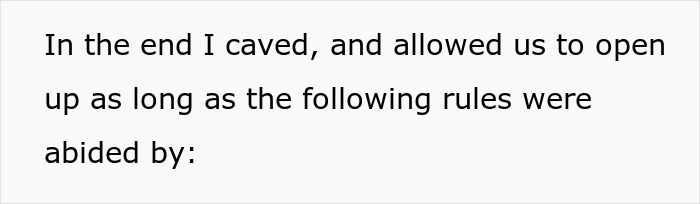 In the end I caved, and allowed us to open up as long as the following rules were abided by: